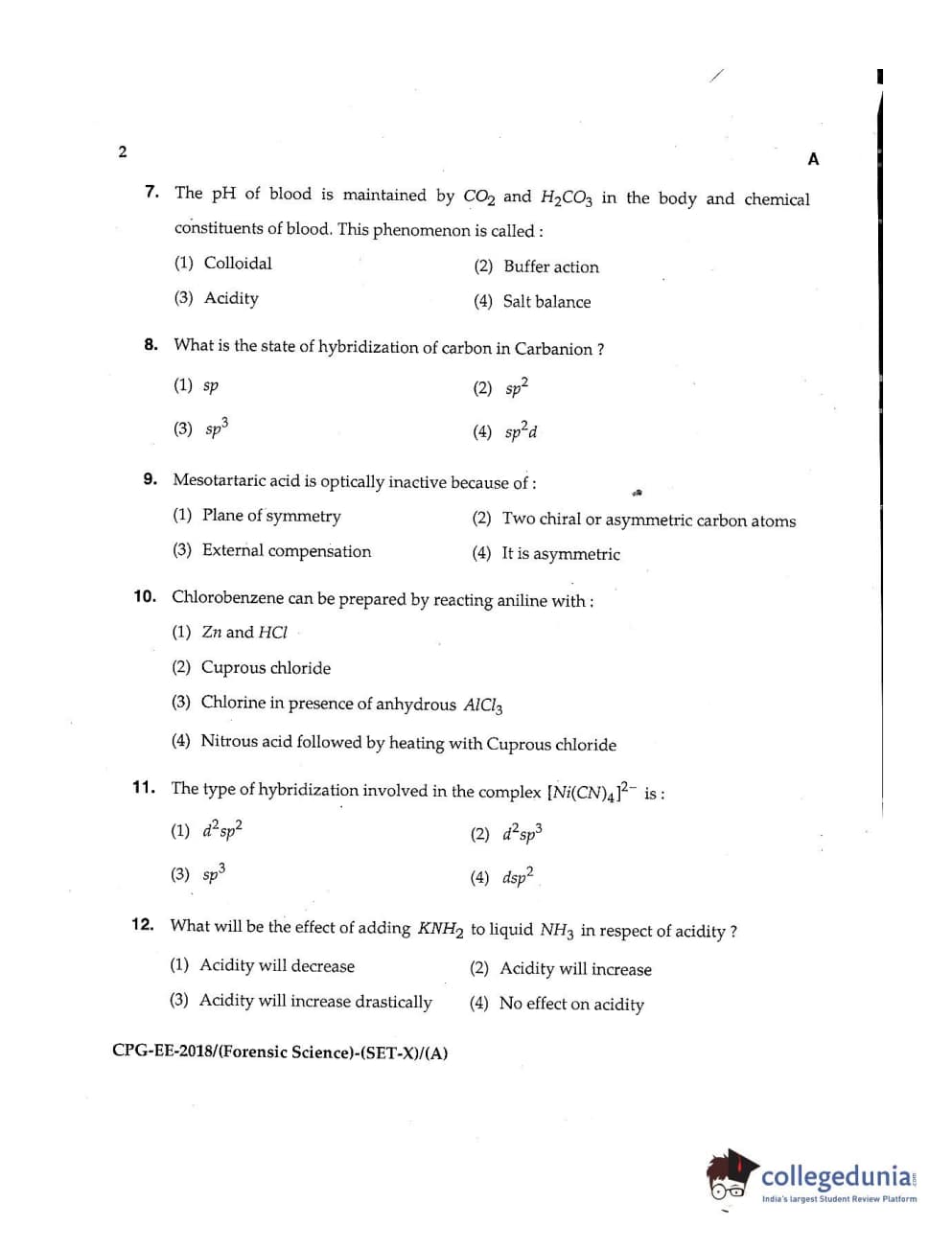 2

A

7. The pH of blood is maintained by $CO_2$ and $H_2CO_3$ in the body and chemical constituents of blood. This phenomenon is called :

(1) Colloidal
(2) Buffer action
(3) Acidity
(4) Salt balance

8. What is the state of hybridization of carbon in Carbanion ?

(1) $sp$
(2) $sp^2$
(3) $sp^3$
(4) $sp^2d$

9. Mesotartaric acid is optically inactive because of :

(1) Plane of symmetry
(2) Two chiral or asymmetric carbon atoms
(3) External compensation
(4) It is asymmetric

10. Chlorobenzene can be prepared by reacting aniline with :

(1) $Zn$ and $HCl$
(2) Cuprous chloride
(3) Chlorine in presence of anhydrous $AlCl_3$
(4) Nitrous acid followed by heating with Cuprous chloride

11. The type of hybridization involved in the complex $[Ni(CN)_4]^{2-}$ is :

(1) $d^2sp^2$
(2) $d^2sp^3$
(3) $sp^3$
(4) $dsp^2$

12. What will be the effect of adding $KNH_2$ to liquid $NH_3$ in respect of acidity ?

(1) Acidity will decrease
(2) Acidity will increase
(3) Acidity will increase drastically
(4) No effect on acidity

CPG-EE-2018/(Forensic Science)-(SET-X)/(A)

collegedunia.com
India's largest Student Review Platform